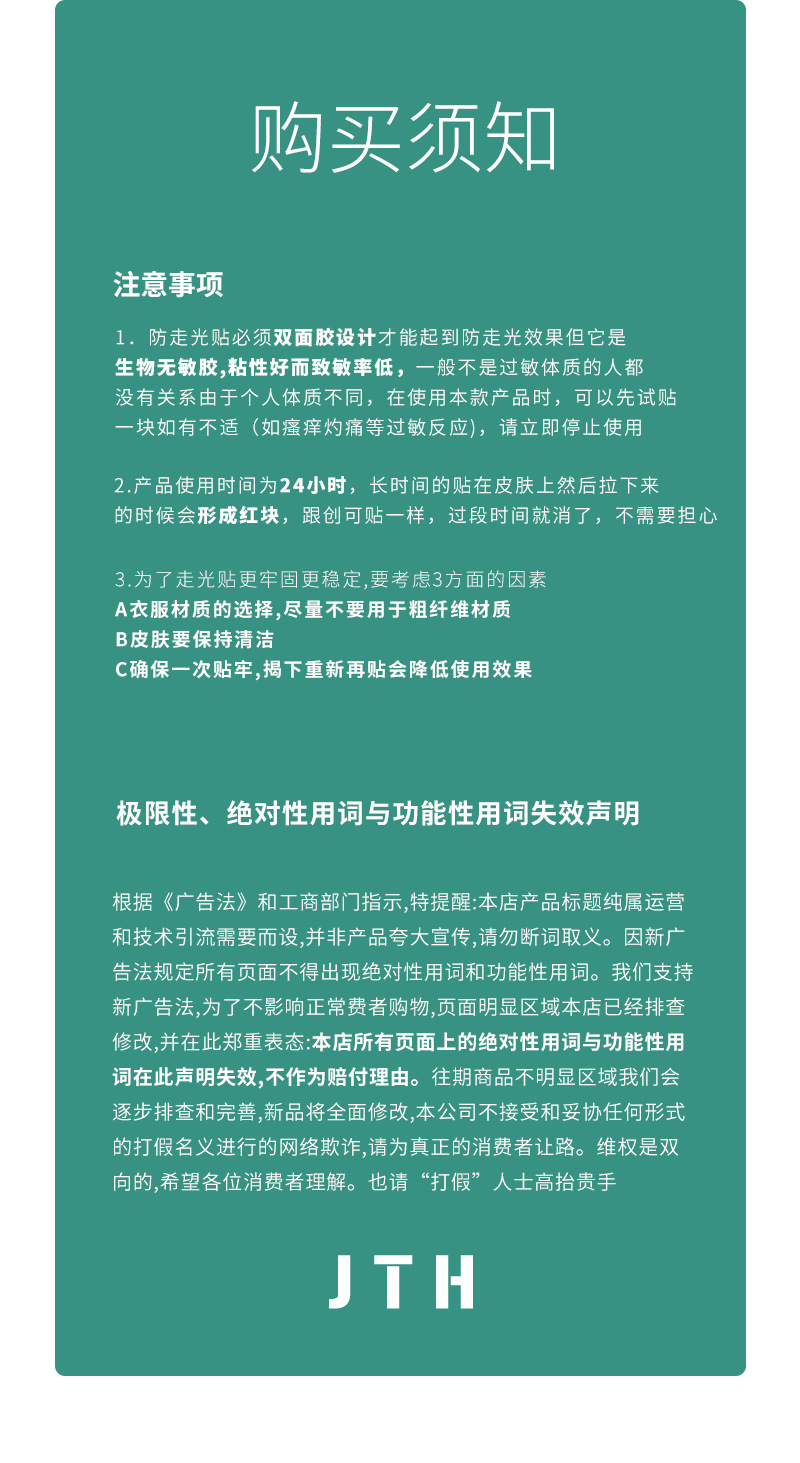 购买须知

注意事项

1．防走光贴必须双面胶设计才能起到防走光效果但它是生物无敏胶，粘性好而致敏率低，一般不是过敏体质的人都没有关系由于个人体质不同，在使用本款产品时，可以先试贴一块如有不适（如瘙痒灼痛等过敏反应），请立即停止使用

2.产品使用时间为24小时，长时间的贴在皮肤上然后拉下来的时候会形成红块，跟创可贴一样，过段时间就消了，不需要担心

3.为了走光贴更牢固更稳定,要考虑3方面的因素
A衣服材质的选择,尽量不要用于粗纤维材质
B皮肤要保持清洁
C确保一次贴牢,揭下重新再贴会降低使用效果

极限性、绝对性用词与功能性用词失效声明

根据《广告法》和工商部门指示,特提醒:本店产品标题纯属运营和技术引流需要而设,并非产品夸大宣传,请勿断词取义。因新广告法规定所有页面不得出现绝对性用词和功能性用词。我们支持新广告法,为了不影响正常费者购物,页面明显区域本店已经排查修改,并在此郑重表态:本店所有页面上的绝对性用词与功能性用词在此声明失效,不作为赔付理由。往期商品不明显区域我们会逐步排查和完善,新品将全面修改,本公司不接受和妥协任何形式的打假名义进行的网络欺诈,请为真正的消费者让路。维权是双向的,希望各位消费者理解。也请“打假”人士高抬贵手

JTH